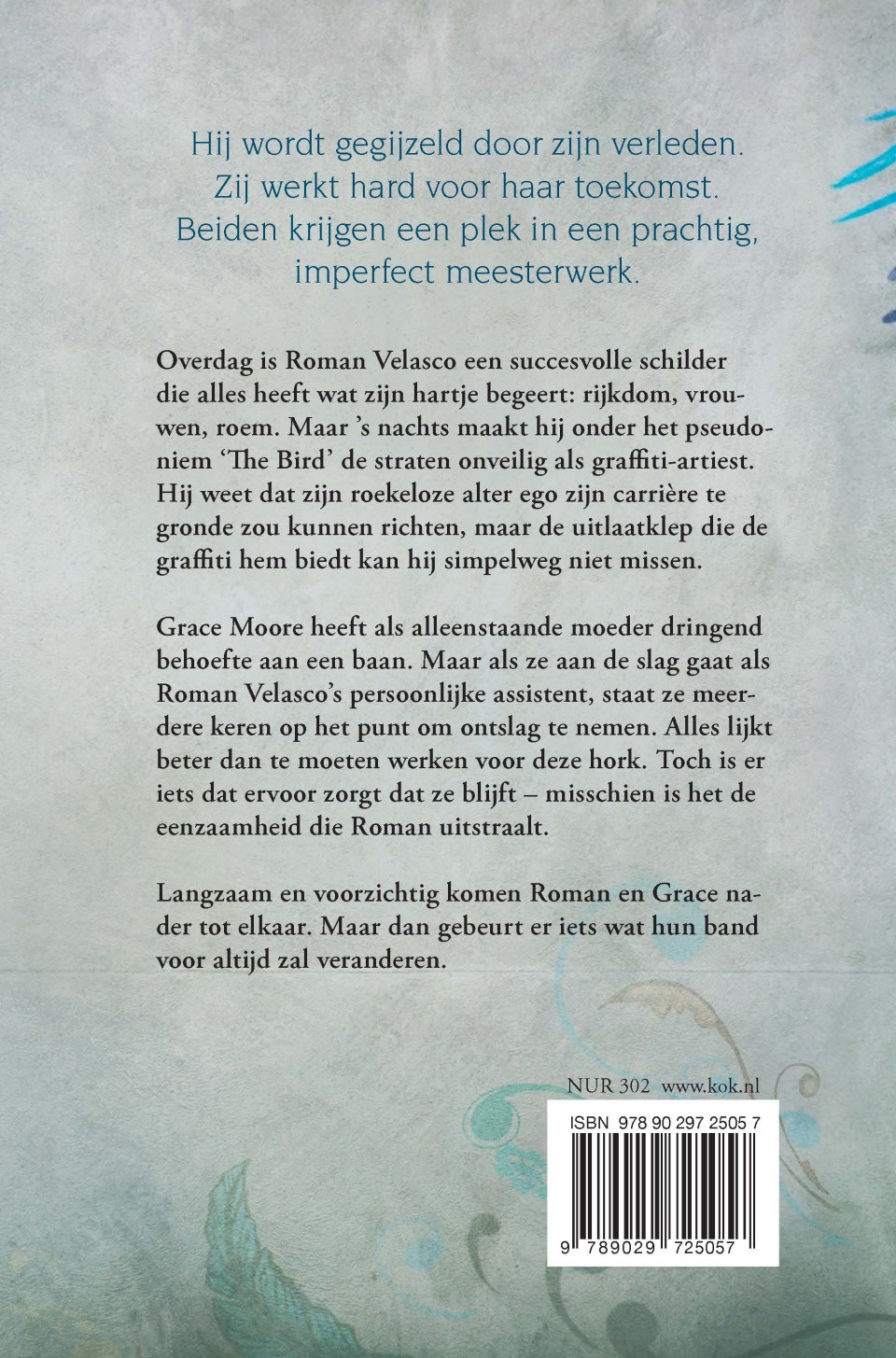 Hij wordt gegijzeld door zijn verleden.
Zij werkt hard voor haar toekomst.
Beiden krijgen een plek in een prachtig, imperfect meesterwerk.

Overdag is Roman Velasco een succesvolle schilder die alles heeft wat zijn hartje begeert: rijkdom, vrouwen, roem. Maar 's nachts maakt hij onder het pseudoniem 'The Bird' de straten onveilig als graffiti-artiest. Hij weet dat zijn roekeloze alter ego zijn carrière te gronde zou kunnen richten, maar de uitlaatklep die de graffiti hem biedt kan hij simpelweg niet missen.

Grace Moore heeft als alleenstaande moeder dringend behoefte aan een baan. Maar als ze aan de slag gaat als Roman Velasco's persoonlijke assistent, staat ze meerdere keren op het punt om ontslag te nemen. Alles lijkt beter dan te moeten werken voor deze hork. Toch is er iets dat ervoor zorgt dat ze blijft – misschien is het de eenzaamheid die Roman uitstraalt.

Langzaam en voorzichtig komen Roman en Grace nader tot elkaar. Maar dan gebeurt er iets wat hun band voor altijd zal veranderen.

NUR 302 www.kok.nl

ISBN 978 90 297 2505 7

9 789029 725057